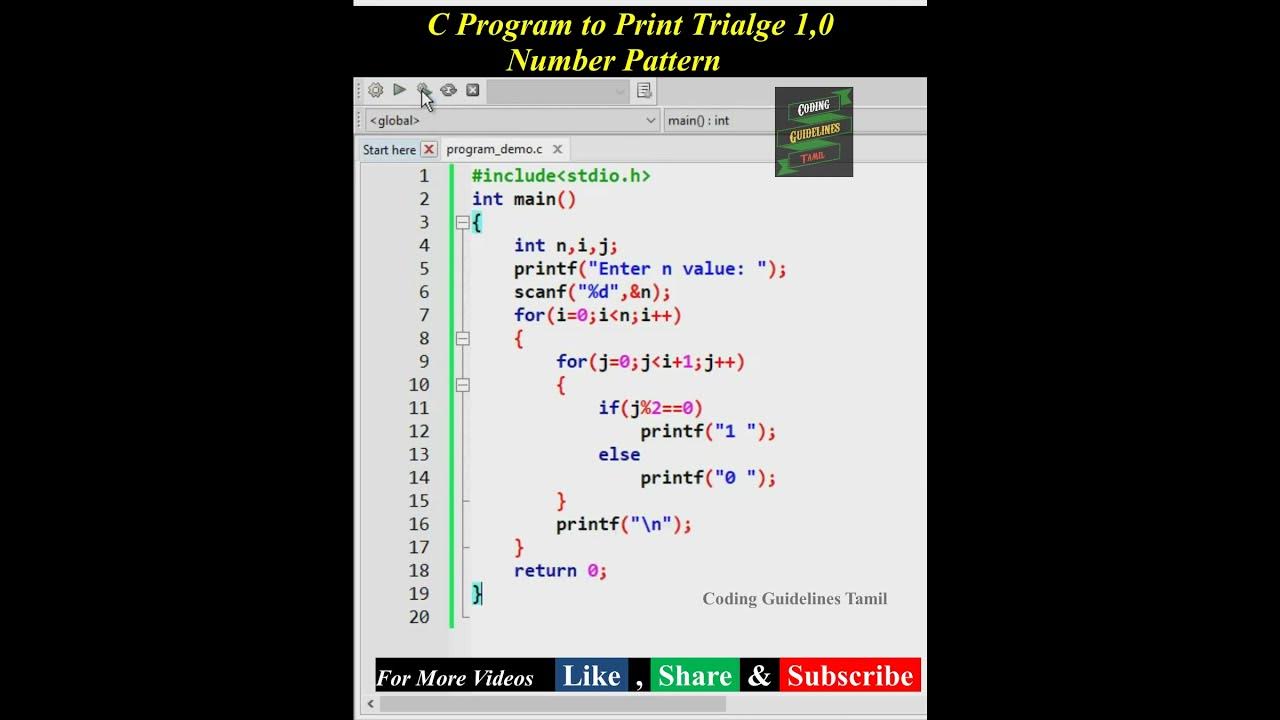 C Program to Print Trialge 1,0 Number Pattern

<global>
main() : int

CODING GUIDELINES TAMIL

Start here
program_demo.c

1 #include<stdio.h>
2 int main()
3 {
4     int n,i,j;
5     printf("Enter n value: ");
6     scanf("%d",&n);
7     for(i=0;i<n;i++)
8     {
9         for(j=0;j<i+1;j++)
10        {
11            if(j%2==0)
12                printf("1 ");
13            else
14                printf("0 ");
15        }
16        printf("\n");
17    }
18    return 0;
19 }
20

Coding Guidelines Tamil

For More Videos Like , Share & Subscribe